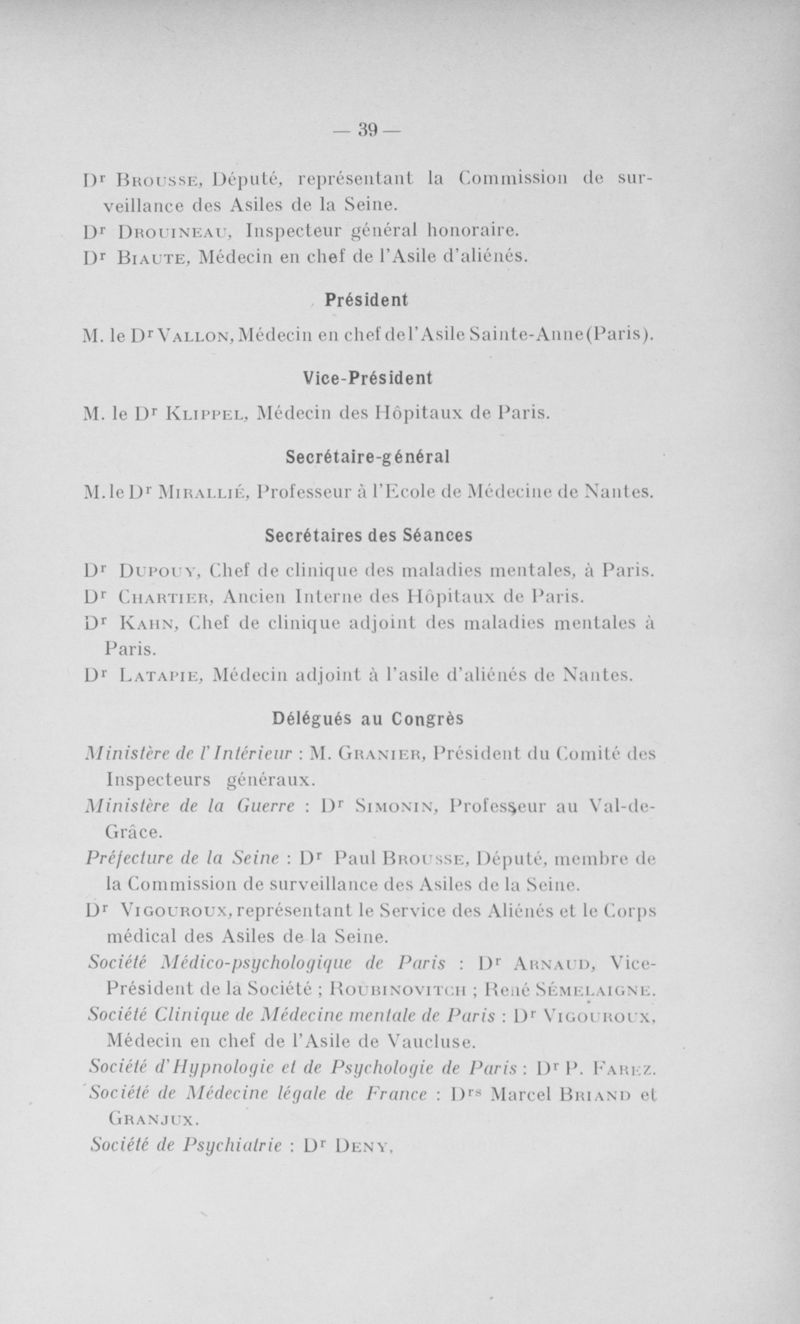 — 39 —

Dr Brousse, Député, représentant la Commission de surveillance des Asiles de la Seine.
Dr Drouineau, Inspecteur général honoraire.
Dr Biaute, Médecin en chef de l'Asile d'aliénés.

Président

M. le Dr Vallon, Médecin en chef de l'Asile Sainte-Anne (Paris).

Vice-Président

M. le Dr Klippel, Médecin des Hôpitaux de Paris.

Secrétaire-général

M. le Dr Mirallié, Professeur à l'Ecole de Médecine de Nantes.

Secrétaires des Séances

Dr Dupouy, Chef de clinique des maladies mentales, à Paris.
Dr Chartier, Ancien Interne des Hôpitaux de Paris.
Dr Kahn, Chef de clinique adjoint des maladies mentales à Paris.
Dr Latapie, Médecin adjoint à l'asile d'aliénés de Nantes.

Délégués au Congrès

Ministère de l'Intérieur : M. Granier, Président du Comité des Inspecteurs généraux.
Ministère de la Guerre : Dr Simonin, Professeur au Val-de-Grâce.
Préfecture de la Seine : Dr Paul Brousse, Député, membre de la Commission de surveillance des Asiles de la Seine.
Dr Vigouroux, représentant le Service des Aliénés et le Corps médical des Asiles de la Seine.
Société Médico-psychologique de Paris : Dr Arnaud, Vice-Président de la Société ; Roubinovitch ; René Sémelaigne.
Société Clinique de Médecine mentale de Paris : Dr Vigouroux, Médecin en chef de l'Asile de Vaucluse.
Société d'Hypnologie et de Psychologie de Paris : Dr P. Farez.
Société de Médecine légale de France : Drs Marcel Briand et Granjux.
Société de Psychiatrie : Dr Deny.